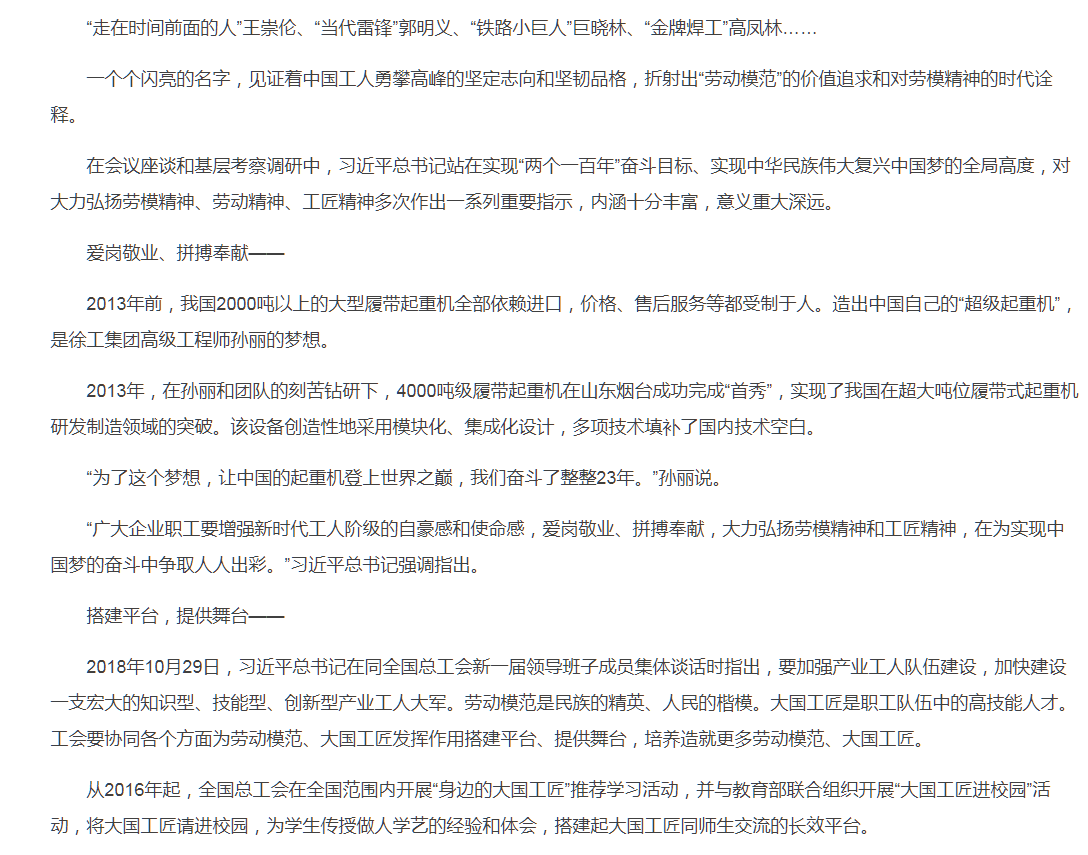 “走在时间前面的人”王崇伦、“当代雷锋”郭明义、“铁路小巨人”巨晓林、“金牌焊工”高凤林……

一个个闪亮的名字，见证着中国工人勇攀高峰的坚定志向和坚韧品格，折射出“劳动模范”的价值追求和对劳模精神的时代诠释。

在会议座谈和基层考察调研中，习近平总书记站在实现“两个一百年”奋斗目标、实现中华民族伟大复兴中国梦的全局高度，对大力弘扬劳模精神、劳动精神、工匠精神多次作出一系列重要指示，内涵十分丰富，意义重大深远。

爱岗敬业、拼搏奉献——

2013年前，我国2000吨以上的大型履带起重机全部依赖进口，价格、售后服务等都受制于人。造出中国自己的“超级起重机”，是徐工集团高级工程师孙丽的梦想。

2013年，在孙丽和团队的刻苦钻研下，4000吨级履带起重机在山东烟台成功完成“首秀”，实现了我国在超大吨位履带式起重机研发制造领域的突破。该设备创造性地采用模块化、集成化设计，多项技术填补了国内技术空白。

“为了这个梦想，让中国的起重机登上世界之巅，我们奋斗了整整23年。”孙丽说。

“广大企业职工要增强新时代工人阶级的自豪感和使命感，爱岗敬业、拼搏奉献，大力弘扬劳模精神和工匠精神，在为实现中国梦的奋斗中争取人人出彩。”习近平总书记强调指出。

搭建平台，提供舞台——

2018年10月29日，习近平总书记在同全国总工会新一届领导班子成员集体谈话时指出，要加强产业工人队伍建设，加快建设一支宏大的知识型、技能型、创新型产业工人大军。劳动模范是民族的精英、人民的楷模。大国工匠是职工队伍中的高技能人才。工会要协同各个方面为劳动模范、大国工匠发挥作用搭建平台、提供舞台，培养造就更多劳动模范、大国工匠。

从2016年起，全国总工会在全国范围内开展“身边的大国工匠”推荐学习活动，并与教育部联合组织开展“大国工匠进校园”活动，将大国工匠请进校园，为学生传授做人学艺的经验和体会，搭建起大国工匠同师生交流的长效平台。